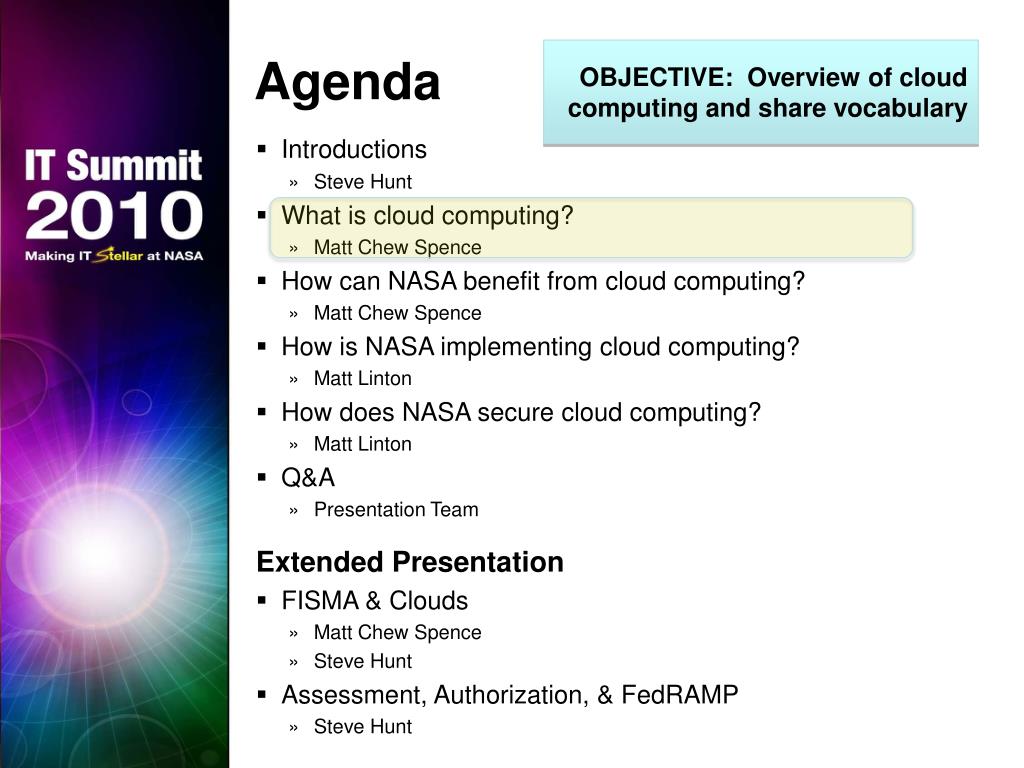 IT Summit
2010
Making IT Stellar at NASA

Agenda

OBJECTIVE: Overview of cloud computing and share vocabulary

▪ Introductions
» Steve Hunt
▪ What is cloud computing?
» Matt Chew Spence
▪ How can NASA benefit from cloud computing?
» Matt Chew Spence
▪ How is NASA implementing cloud computing?
» Matt Linton
▪ How does NASA secure cloud computing?
» Matt Linton
▪ Q&A
» Presentation Team

Extended Presentation
▪ FISMA & Clouds
» Matt Chew Spence
» Steve Hunt
▪ Assessment, Authorization, & FedRAMP
» Steve Hunt